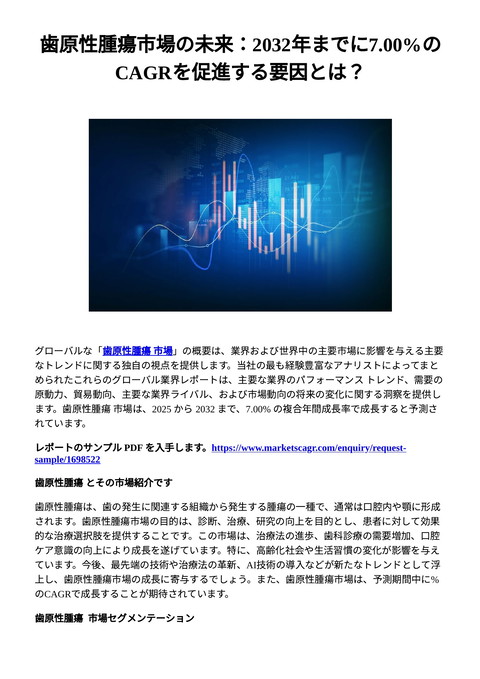 歯原性腫瘍市場の未来：2032年までに7.00%のCAGRを促進する要因とは？

グローバルな「歯原性腫瘍 市場」の概要は、業界および世界中の主要市場に影響を与える主要なトレンドに関する独自の視点を提供します。当社の最も経験豊富なアナリストによってまとめられたこれらのグローバル業界レポートは、主要な業界のパフォーマンス トレンド、需要の原動力、貿易動向、主要な業界ライバル、および市場動向の将来の変化に関する洞察を提供します。歯原性腫瘍 市場は、2025 から 2032 まで、7.00% の複合年間成長率で成長すると予測されています。

レポートのサンプル PDF を入手します。https://www.marketscagr.com/enquiry/request-sample/1698522

歯原性腫瘍 とその市場紹介です

歯原性腫瘍は、歯の発生に関連する組織から発生する腫瘍の一種で、通常は口腔内や顎に形成されます。歯原性腫瘍市場の目的は、診断、治療、研究の向上を目的とし、患者に対して効果的な治療選択肢を提供することです。この市場は、治療法の進歩、歯科診療の需要増加、口腔ケア意識の向上により成長を遂げています。特に、高齢化社会や生活習慣の変化が影響を与えています。今後、最先端の技術や治療法の革新、AI技術の導入などが新たなトレンドとして浮上し、歯原性腫瘍市場の成長に寄与するでしょう。また、歯原性腫瘍市場は、予測期間中に%のCAGRで成長することが期待されています。

歯原性腫瘍 市場セグメンテーション